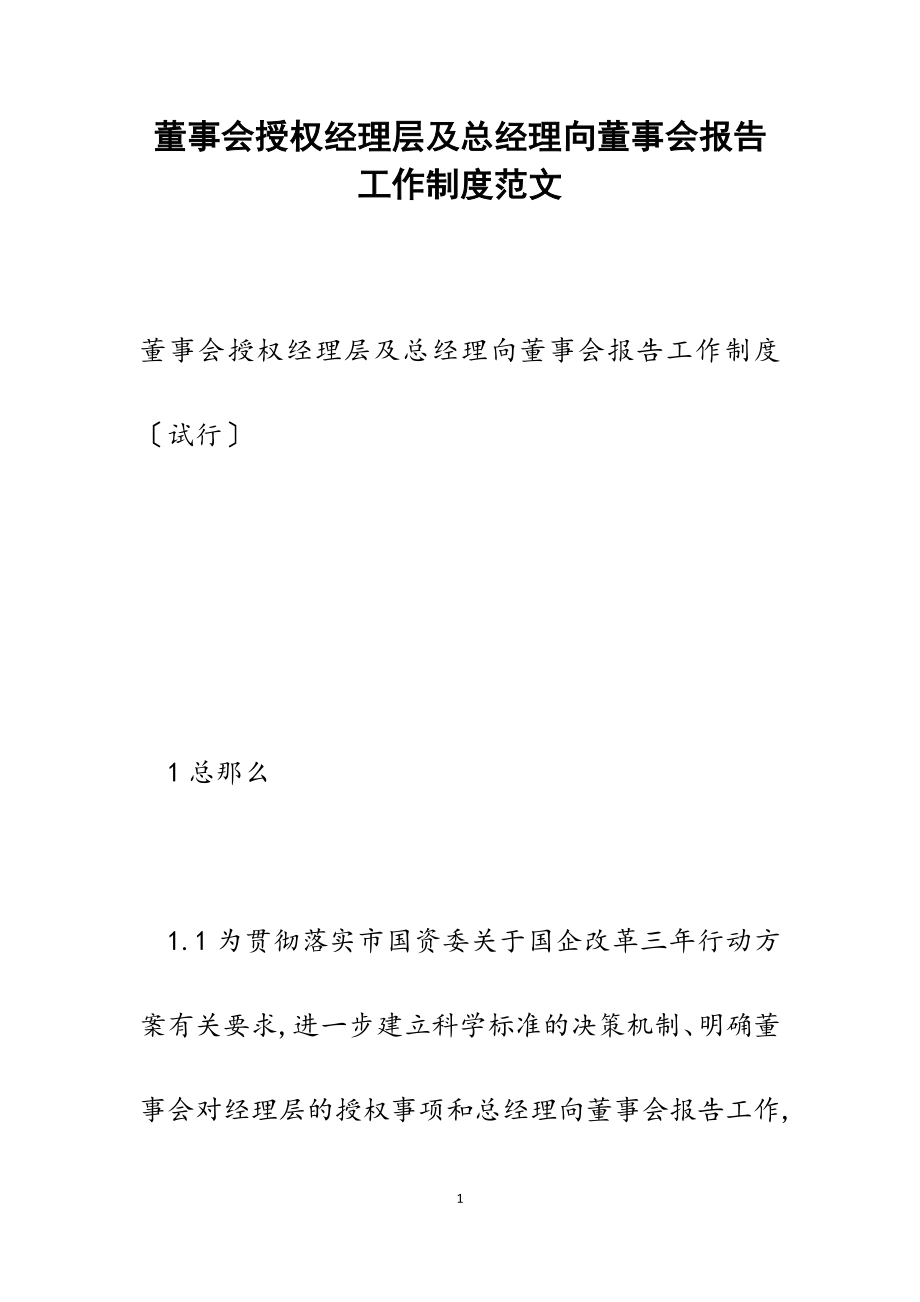 董事会授权经理层及总经理向董事会报告工作制度范文

董事会授权经理层及总经理向董事会报告工作制度〔试行〕

1 总那么

1.1 为贯彻落实市国资委关于国企改革三年行动方案有关要求，进一步建立科学标准的决策机制、明确董事会对经理层的授权事项和总经理向董事会报告工作，

1